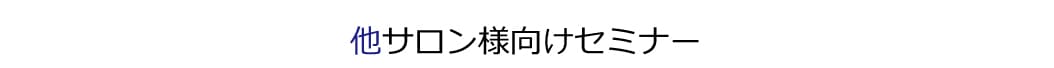 他サロン様向けセミナー